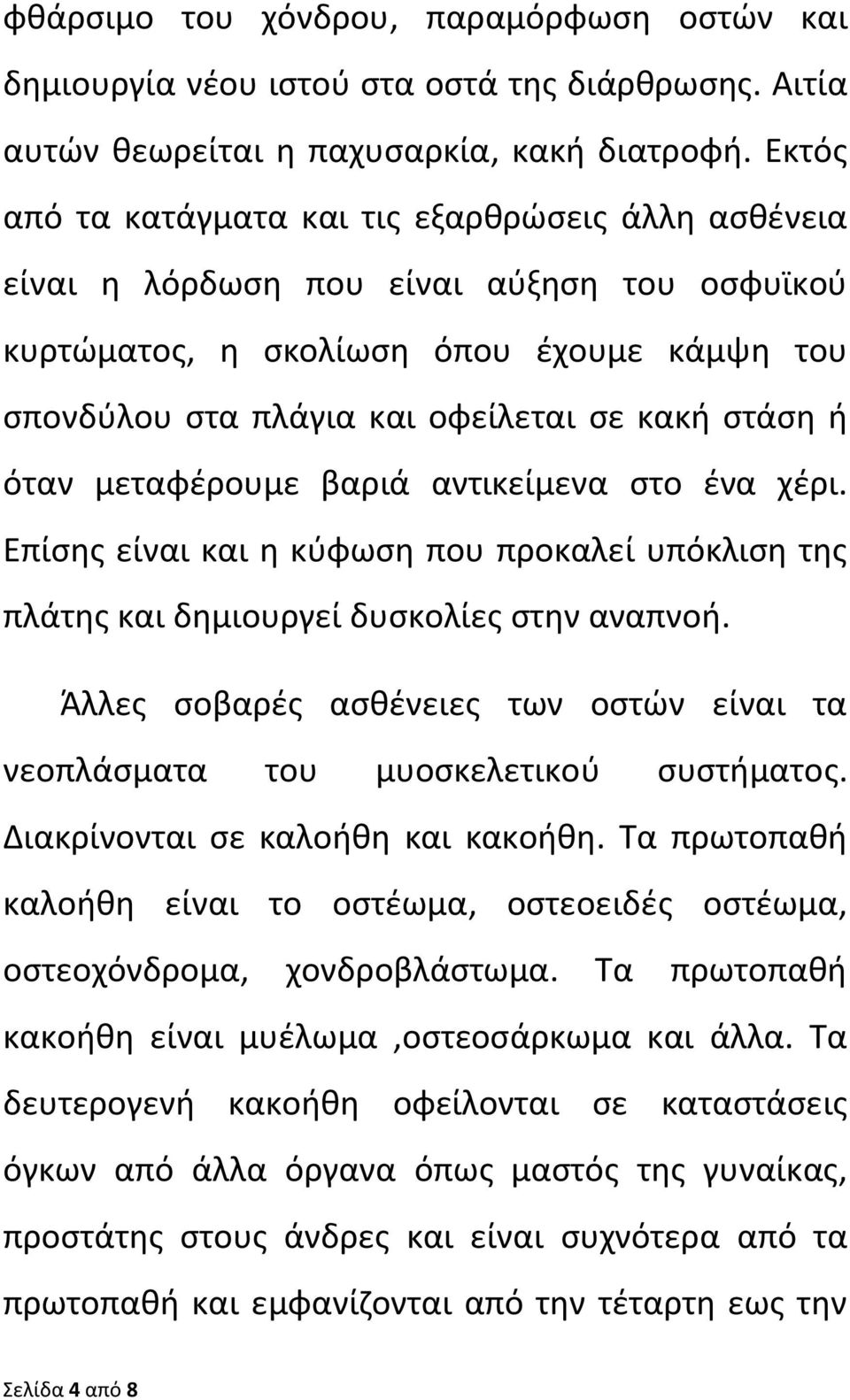 φθάρσιμο του χόνδρου, παραμόρφωση οστών και δημιουργία νέου ιστού στα οστά της διάρθρωσης. Αιτία αυτών θεωρείται η παχυσαρκία, κακή διατροφή. Εκτός από τα κατάγματα και τις εξαρθρώσεις άλλη ασθένεια είναι η λόρδωση που είναι αύξηση του οσφυϊκού κυρτώματος, η σκολίωση όπου έχουμε κάμψη του σπονδύλου στα πλάγια και οφείλεται σε κακή στάση ή όταν μεταφέρουμε βαριά αντικείμενα στο ένα χέρι. Επίσης είναι και η κύφωση που προκαλεί υπόκλιση της πλάτης και δημιουργεί δυσκολίες στην αναπνοή.

Άλλες σοβαρές ασθένειες των οστών είναι τα νεοπλάσματα του μυοσκελετικού συστήματος. Διακρίνονται σε καλοήθη και κακοήθη. Τα πρωτοπαθή καλοήθη είναι το οστέωμα, οστεοειδές οστέωμα, οστεοχόνδρομα, χονδροβλάστωμα. Τα πρωτοπαθή κακοήθη είναι μυέλωμα ,οστεοσάρκωμα και άλλα. Τα δευτερογενή κακοήθη οφείλονται σε καταστάσεις όγκων από άλλα όργανα όπως μαστός της γυναίκας, προστάτης στους άνδρες και είναι συχνότερα από τα πρωτοπαθή και εμφανίζονται από την τέταρτη εως την

Σελίδα 4 από 8